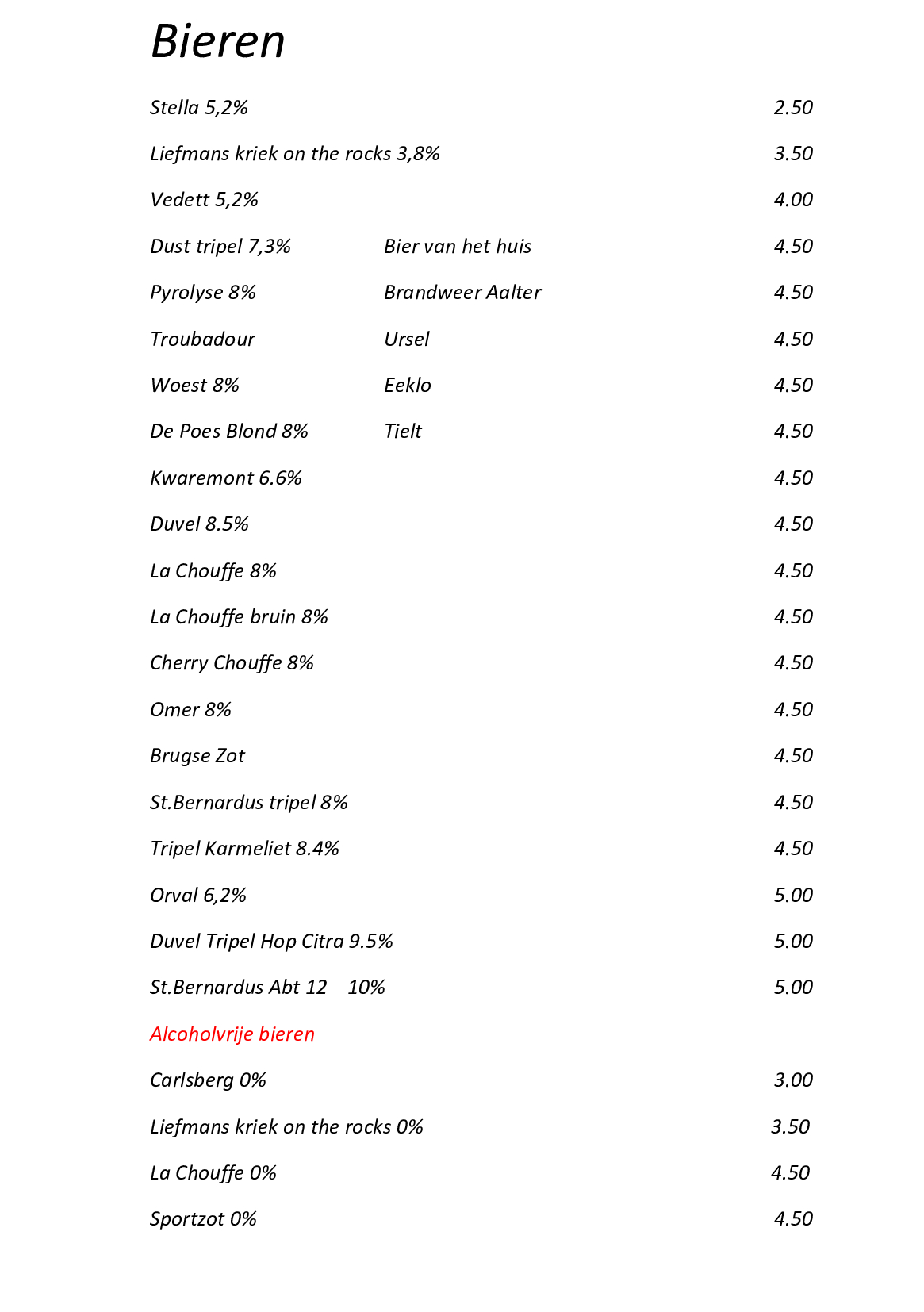 Bieren

Stella 5,2% 2.50

Liefmans kriek on the rocks 3,8% 3.50

Vedett 5,2% 4.00

Dust tripel 7,3% Bier van het huis 4.50

Pyrolyse 8% Brandweer Aalter 4.50

Troubadour Ursel 4.50

Woest 8% Eeklo 4.50

De Poes Blond 8% Tielt 4.50

Kwaremont 6.6% 4.50

Duvel 8.5% 4.50

La Chouffe 8% 4.50

La Chouffe bruin 8% 4.50

Cherry Chouffe 8% 4.50

Omer 8% 4.50

Brugse Zot 4.50

St.Bernardus tripel 8% 4.50

Tripel Karmeliet 8.4% 4.50

Orval 6,2% 5.00

Duvel Tripel Hop Citra 9.5% 5.00

St.Bernardus Abt 12 10% 5.00

Alcoholvrije bieren

Carlsberg 0% 3.00

Liefmans kriek on the rocks 0% 3.50

La Chouffe 0% 4.50

Sportzot 0% 4.50